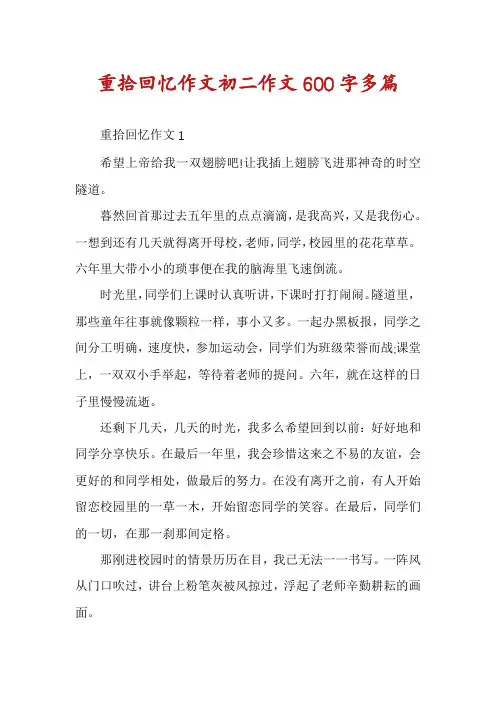 重拾回忆作文初二作文600字多篇

重拾回忆作文1

希望上帝给我一双翅膀吧!让我插上翅膀飞进那神奇的时空隧道。

蓦然回首那过去五年里的点点滴滴，是我高兴，又是我伤心。一想到还有几天就得离开母校，老师，同学，校园里的花花草草。六年里大带小小的琐事便在我的脑海里飞速倒流。

时光里，同学们上课时认真听讲，下课时打打闹闹。隧道里，那些童年往事就像颗粒一样，事小又多。一起办黑板报，同学之间分工明确，速度快，参加运动会，同学们为班级荣誉而战;课堂上，一双双小手举起，等待着老师的提问。六年，就在这样的日子里慢慢流逝。

还剩下几天，几天的时光，我多么希望回到以前：好好地和同学分享快乐。在最后一年里，我会珍惜这来之不易的友谊，会更好的和同学相处，做最后的努力。在没有离开之前，有人开始留恋校园里的一草一木，开始留恋同学的笑容。在最后，同学们的一切，在那一刹那间定格。

那刚进校园时的情景历历在目，我已无法一一书写。一阵风从门口吹过，讲台上粉笔灰被风掠过，浮起了老师辛勤耕耘的画面。